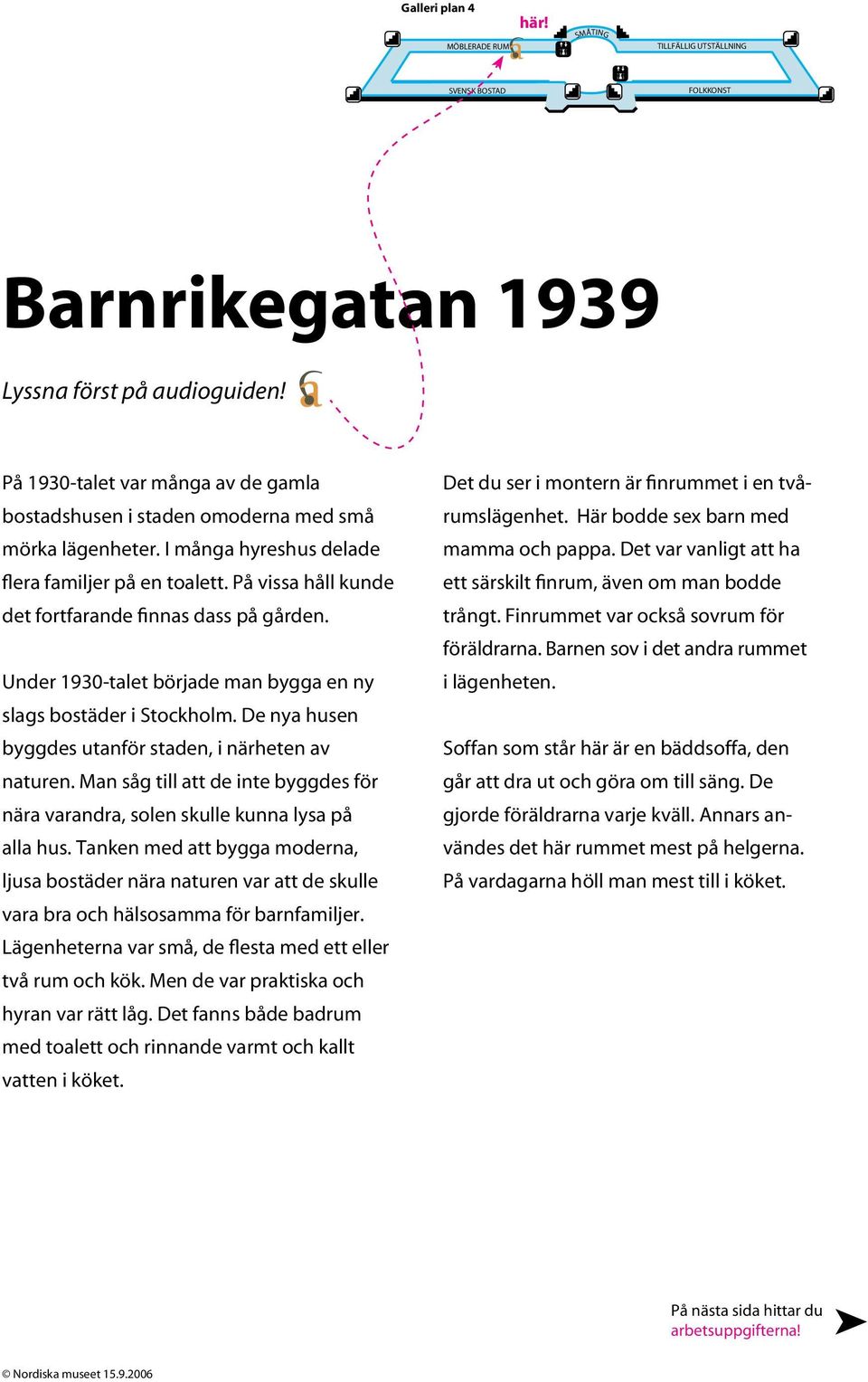 Galleri plan 4

här!

MÖBLERADE RUM

SMÅTING

TILLFÄLLIG UTSTÄLLNING

SVENSK BOSTAD

FOLKKONST

Barnrikegatan 1939

Lyssna först på audioguiden!

På 1930-talet var många av de gamla bostadshusen i staden omoderna med små mörka lägenheter. I många hyreshus delade flera familjer på en toalett. På vissa håll kunde det fortfarande finnas dass på gården.

Under 1930-talet började man bygga en ny slags bostäder i Stockholm. De nya husen byggdes utanför staden, i närheten av naturen. Man såg till att de inte byggdes för nära varandra, solen skulle kunna lysa på alla hus. Tanken med att bygga moderna, ljusa bostäder nära naturen var att de skulle vara bra och hälsosamma för barnfamiljer. Lägenheterna var små, de flesta med ett eller två rum och kök. Men de var praktiska och hyran var rätt låg. Det fanns både badrum med toalett och rinnande varmt och kallt vatten i köket.

Det du ser i montern är finrummet i en tvårumslägenhet. Här bodde sex barn med mamma och pappa. Det var vanligt att ha ett särskilt finrum, även om man bodde trångt. Finrummet var också sovrum för föräldrarna. Barnen sov i det andra rummet i lägenheten.

Soffan som står här är en bäddsoffa, den går att dra ut och göra om till säng. De gjorde föräldrarna varje kväll. Annars användes det här rummet mest på helgerna. På vardagarna höll man mest till i köket.

På nästa sida hittar du arbetsuppgifterna!

© Nordiska museet 15.9.2006